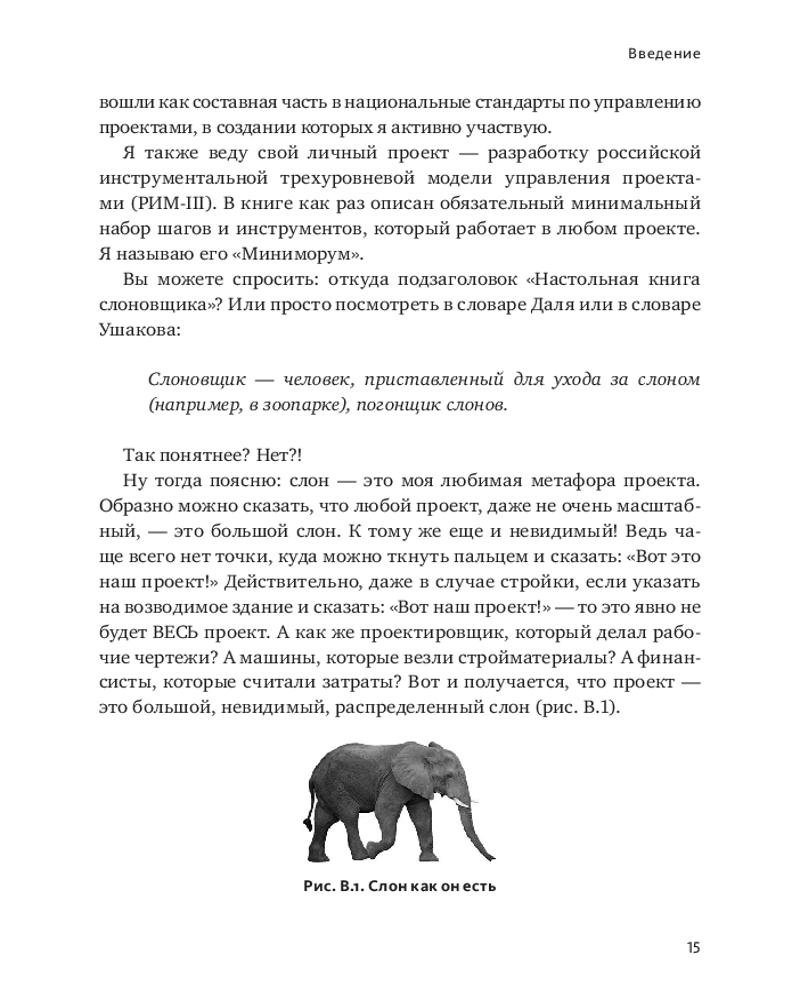 Введение

вошли как составная часть в национальные стандарты по управлению проектами, в создании которых я активно участвую.

Я также веду свой личный проект — разработку российской инструментальной трехуровневой модели управления проектами (РИМ-III). В книге как раз описан обязательный минимальный набор шагов и инструментов, который работает в любом проекте. Я называю его «Миниморум».

Вы можете спросить: откуда подзаголовок «Настольная книга слоновщика»? Или просто посмотреть в словаре Даля или в словаре Ушакова:

Слоновщик — человек, приставленный для ухода за слоном (например, в зоопарке), погонщик слонов.

Так понятнее? Нет?!

Ну тогда поясню: слон — это моя любимая метафора проекта. Образно можно сказать, что любой проект, даже не очень масштабный, — это большой слон. К тому же еще и невидимый! Ведь чаще всего нет точки, куда можно ткнуть пальцем и сказать: «Вот это наш проект!» Действительно, даже в случае стройки, если указать на возводимое здание и сказать: «Вот наш проект!» — то это явно не будет ВЕСЬ проект. А как же проектировщик, который делал рабочие чертежи? А машины, которые везли стройматериалы? А финансисты, которые считали затраты? Вот и получается, что проект — это большой, невидимый, распределенный слон (рис. В.1).

Рис. В.1. Слон как он есть

15